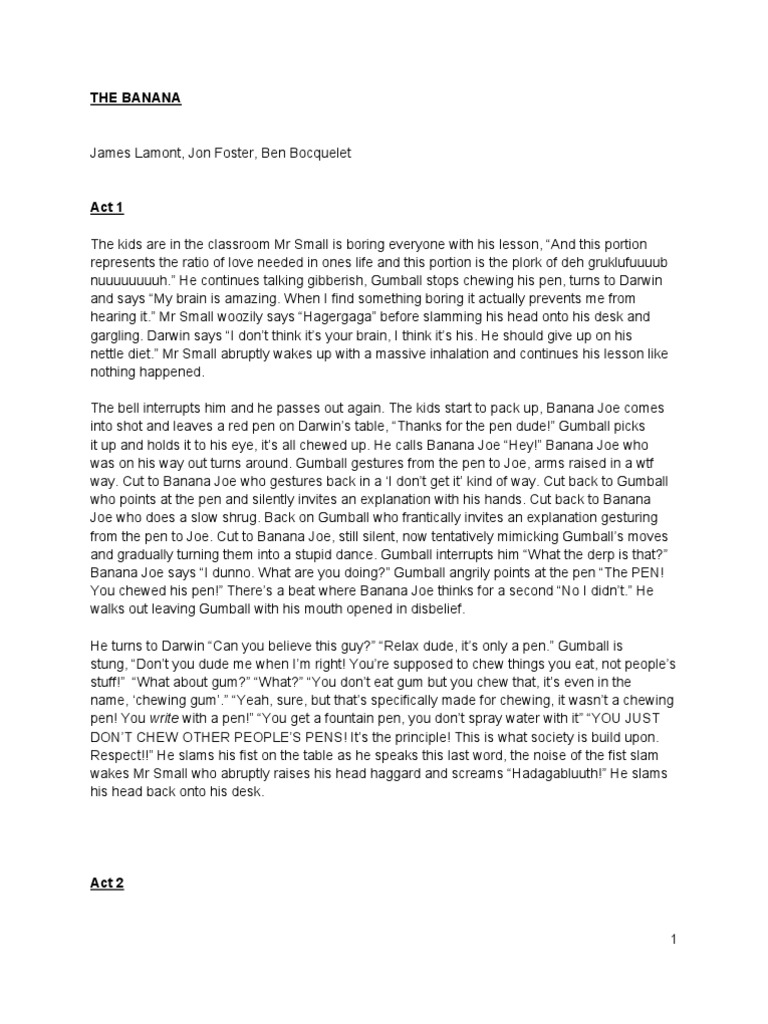 THE BANANA

James Lamont, Jon Foster, Ben Bocquelet

Act 1

The kids are in the classroom Mr Small is boring everyone with his lesson, “And this portion represents the ratio of love needed in ones life and this portion is the plork of deh gruklufuuuub nuuuuuuuuh.” He continues talking gibberish, Gumball stops chewing his pen, turns to Darwin and says “My brain is amazing. When I find something boring it actually prevents me from hearing it.” Mr Small woozily says “Hagergaga” before slamming his head onto his desk and gargling. Darwin says “I don’t think it’s your brain, I think it’s his. He should give up on his nettle diet.” Mr Small abruptly wakes up with a massive inhalation and continues his lesson like nothing happened.

The bell interrupts him and he passes out again. The kids start to pack up, Banana Joe comes into shot and leaves a red pen on Darwin’s table, “Thanks for the pen dude!” Gumball picks it up and holds it to his eye, it’s all chewed up. He calls Banana Joe “Hey!” Banana Joe who was on his way out turns around. Gumball gestures from the pen to Joe, arms raised in a wtf way. Cut to Banana Joe who gestures back in a ‘I don’t get it’ kind of way. Cut back to Gumball who points at the pen and silently invites an explanation with his hands. Cut back to Banana Joe who does a slow shrug. Back on Gumball who frantically invites an explanation gesturing from the pen to Joe. Cut to Banana Joe, still silent, now tentatively mimicking Gumball’s moves and gradually turning them into a stupid dance. Gumball interrupts him “What the derp is that?” Banana Joe says “I dunno. What are you doing?” Gumball angrily points at the pen “The PEN! You chewed his pen!” There’s a beat where Banana Joe thinks for a second “No I didn’t.” He walks out leaving Gumball with his mouth opened in disbelief.

He turns to Darwin “Can you believe this guy?” “Relax dude, it’s only a pen.” Gumball is stung, “Don’t you dude me when I’m right! You’re supposed to chew things you eat, not people’s stuff!” “What about gum?” “What?” “You don’t eat gum but you chew that, it’s even in the name, ‘chewing gum’.” “Yeah, sure, but that’s specifically made for chewing, it wasn’t a chewing pen! You write with a pen!” “You get a fountain pen, you don’t spray water with it” “YOU JUST DON’T CHEW OTHER PEOPLE’S PENS! It’s the principle! This is what society is build upon. Respect!!” He slams his fist on the table as he speaks this last word, the noise of the fist slam wakes Mr Small who abruptly raises his head haggard and screams “Hadagabluuth!” He slams his head back onto his desk.

Act 2

1